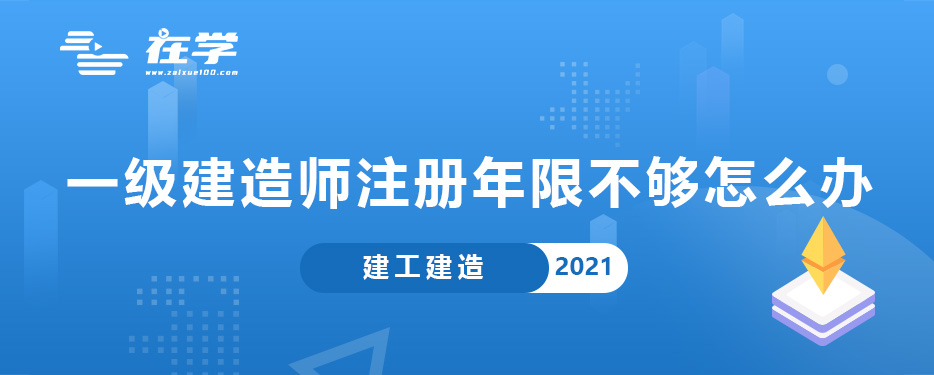 在学
www.zaixue100.com

一级建造师注册年限不够怎么办

建工建造 2021